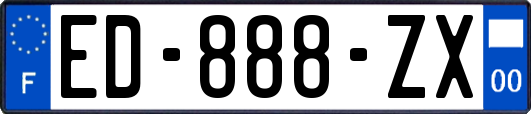 F

ED-888-ZX

00